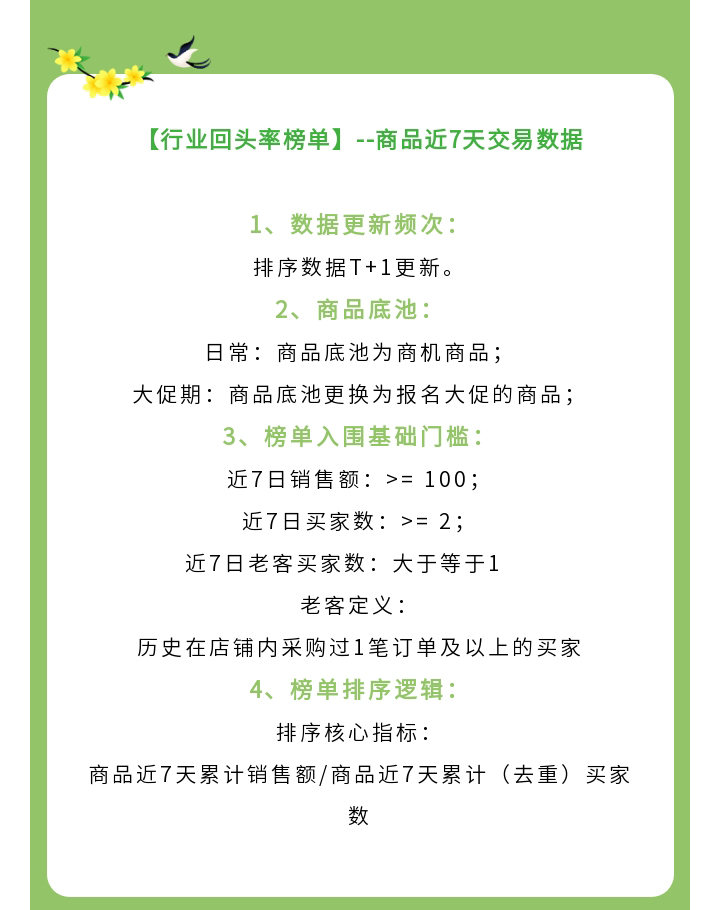 【行业回头率榜单】--商品近7天交易数据

1、数据更新频次：

排序数据T+1更新。

2、商品底池：

日常：商品底池为商机商品；

大促期：商品底池更换为报名大促的商品；

3、榜单入围基础门槛：

近7日销售额：>= 100；

近7日买家数：>= 2；

近7日老客买家数：大于等于1

老客定义：

历史在店铺内采购过1笔订单及以上的买家

4、榜单排序逻辑：

排序核心指标：

商品近7天累计销售额/商品近7天累计（去重）买家数